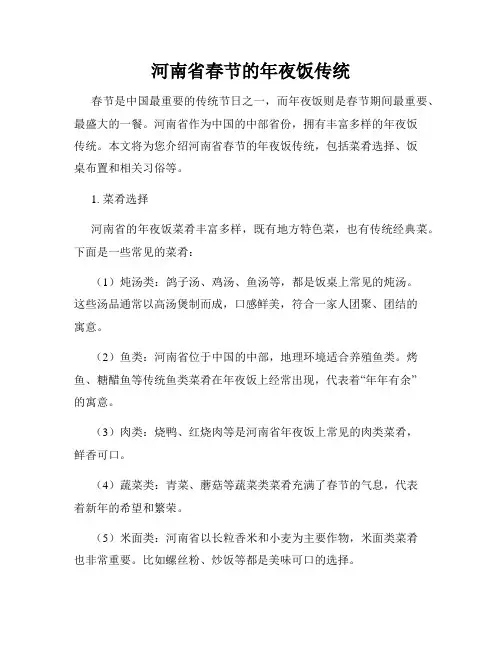 河南省春节的年夜饭传统

春节是中国最重要的传统节日之一，而年夜饭则是春节期间最重要、最盛大的一餐。河南省作为中国的中部省份，拥有丰富多样的年夜饭传统。本文将为您介绍河南省春节的年夜饭传统，包括菜肴选择、饭桌布置和相关习俗等。

1. 菜肴选择

河南省的年夜饭菜肴丰富多样，既有地方特色菜，也有传统经典菜。下面是一些常见的菜肴：

（1）炖汤类：鸽子汤、鸡汤、鱼汤等，都是饭桌上常见的炖汤。这些汤品通常以高汤煲制而成，口感鲜美，符合一家人团聚、团结的寓意。

（2）鱼类：河南省位于中国的中部，地理环境适合养殖鱼类。烤鱼、糖醋鱼等传统鱼类菜肴在年夜饭上经常出现，代表着“年年有余”的寓意。

（3）肉类：烧鸭、红烧肉等是河南省年夜饭上常见的肉类菜肴，鲜香可口。

（4）蔬菜类：青菜、蘑菇等蔬菜类菜肴充满了春节的气息，代表着新年的希望和繁荣。

（5）米面类：河南省以长粒香米和小麦为主要作物，米面类菜肴也非常重要。比如螺丝粉、炒饭等都是美味可口的选择。